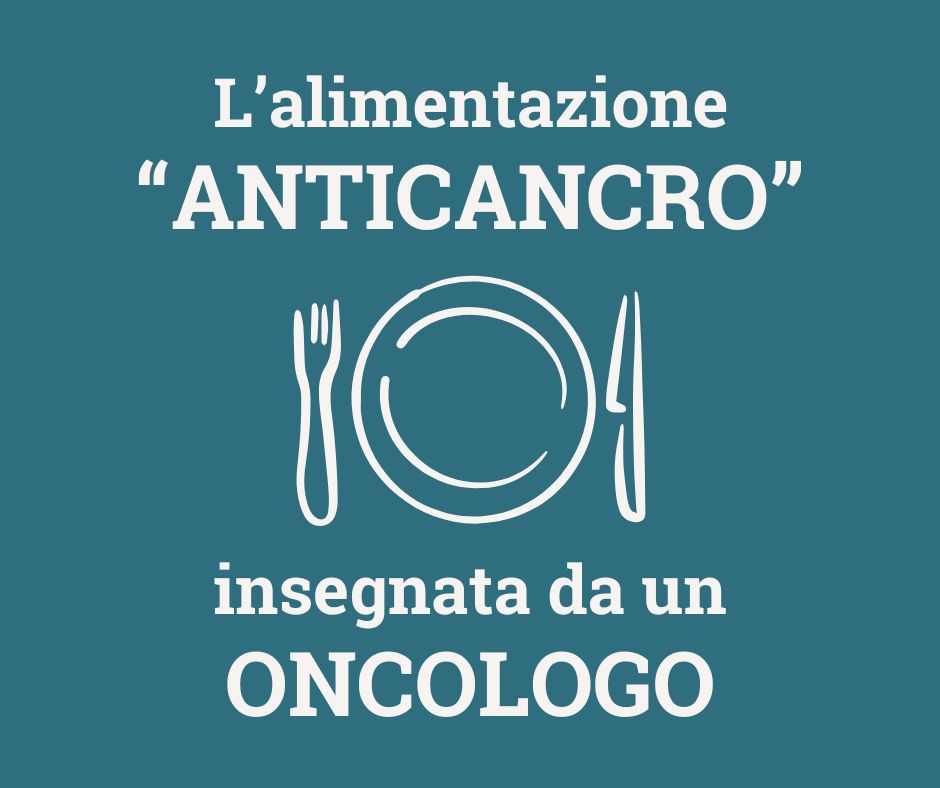 L’alimentazione
“ANTICANCRO”

insegnata da un
ONCOLOGO